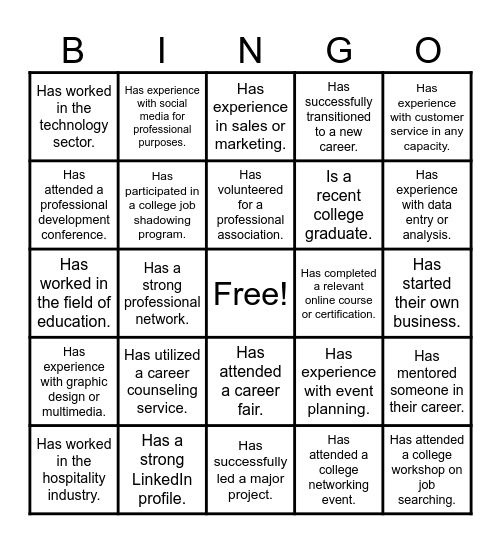 | B | I | N | G | O |
|---|---|---|---|---|
| Has worked in the technology sector. | Has experience with social media for professional purposes. | Has experience in sales or marketing. | Has successfully transitioned to a new career. | Has experience with customer service in any capacity. |
| Has attended a professional development conference. | Has participated in a college job shadowing program. | Has volunteered for a professional association. | Is a recent college graduate. | Has experience with data entry or analysis. |
| Has worked in the field of education. | Has a strong professional network. | Free! | Has completed a relevant online course or certification. | Has started their own business. |
| Has experience with graphic design or multimedia. | Has utilized a career counseling service. | Has attended a career fair. | Has experience with event planning. | Has mentored someone in their career. |
| Has worked in the hospitality industry. | Has a strong LinkedIn profile. | Has successfully led a major project. | Has attended a college networking event. | Has attended a college workshop on job searching. |